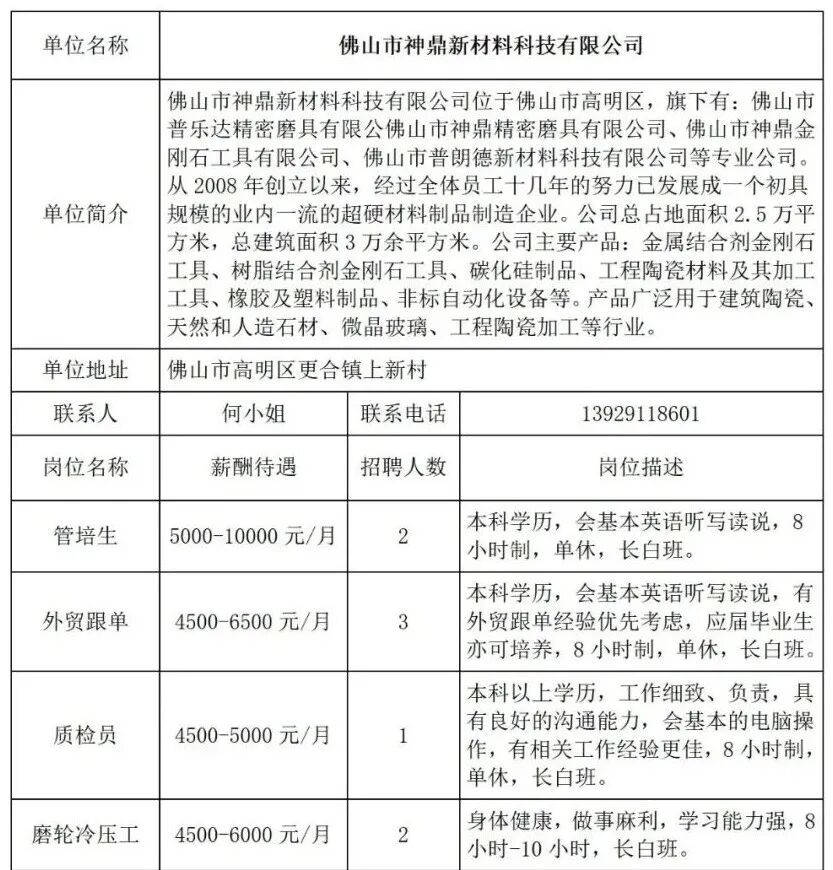 | 单位名称 | 佛山市神鼎新材料科技有限公司 | | |
|---|---|---|---|
| 单位简介 | 佛山市神鼎新材料科技有限公司位于佛山市高明区，旗下有：佛山市普乐达精密磨具有限公佛山市神鼎精密磨具有限公司、佛山市神鼎金刚石工具有限公司、佛山市普朗德新材料科技有限公司等专业公司。从 2008 年创立以来，经过全体员工十几年的努力已发展成一个初具规模的业内一流的超硬材料制品制造企业。公司总占地面积 2.5 万平方米，总建筑面积 3 万余平方米。公司主要产品：金属结合剂金刚石工具、树脂结合剂金刚石工具、碳化硅制品、工程陶瓷材料及其加工工具、橡胶及塑料制品、非标自动化设备等。产品广泛用于建筑陶瓷、天然和人造石材、微晶玻璃、工程陶瓷加工等行业。 | | |
| 单位地址 | 佛山市高明区更合镇上新村 | | |
| 联系人 | 何小姐 | 联系电话 | 13929118601 |
| 岗位名称 | 薪酬待遇 | 招聘人数 | 岗位描述 |
| 管培生 | 5000-10000 元/月 | 2 | 本科学历，会基本英语听写读说，8 小时制，单休，长白班。 |
| 外贸跟单 | 4500-6500 元/月 | 3 | 本科学历，会基本英语听写读说，有外贸跟单经验优先考虑，应届毕业生亦可培养，8 小时制，单休，长白班。 |
| 质检员 | 4500-5000 元/月 | 1 | 本科以上学历，工作细致、负责，具有良好的沟通能力，会基本的电脑操作，有相关工作经验更佳，8 小时制，单休，长白班。 |
| 磨轮冷压工 | 4500-6000 元/月 | 2 | 身体健康，做事麻利，学习能力强，8 小时-10 小时，长白班。 |